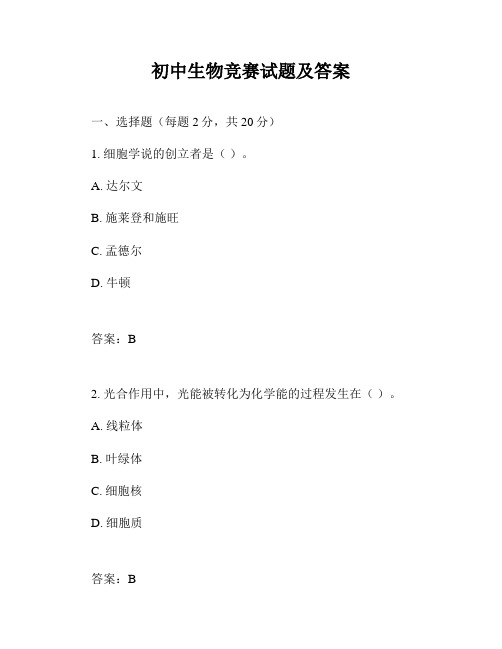 初中生物竞赛试题及答案

一、选择题（每题 2 分，共 20 分）

1. 细胞学说的创立者是（ ）。

A. 达尔文

B. 施莱登和施旺

C. 孟德尔

D. 牛顿

答案：B

2. 光合作用中，光能被转化为化学能的过程发生在（ ）。

A. 线粒体

B. 叶绿体

C. 细胞核

D. 细胞质

答案：B